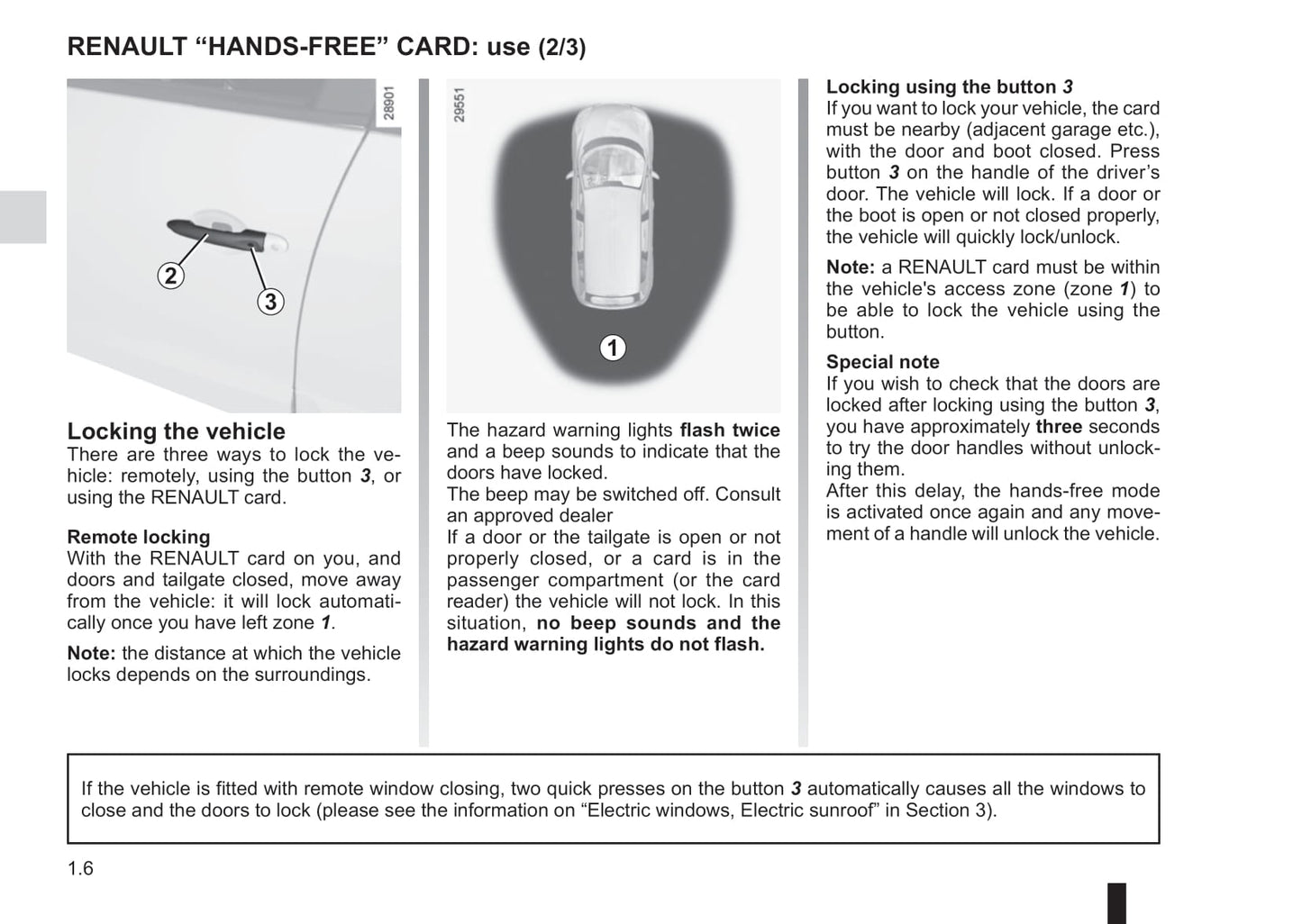 RENAULT “HANDS-FREE” CARD: use (2/3)

28901

2

3

Locking the vehicle
There are three ways to lock the vehicle: remotely, using the button 3, or using the RENAULT card.

Remote locking
With the RENAULT card on you, and doors and tailgate closed, move away from the vehicle: it will lock automatically once you have left zone 1.

Note: the distance at which the vehicle locks depends on the surroundings.

29551

1

The hazard warning lights flash twice and a beep sounds to indicate that the doors have locked.
The beep may be switched off. Consult an approved dealer
If a door or the tailgate is open or not properly closed, or a card is in the passenger compartment (or the card reader) the vehicle will not lock. In this situation, no beep sounds and the hazard warning lights do not flash.

Locking using the button 3
If you want to lock your vehicle, the card must be nearby (adjacent garage etc.), with the door and boot closed. Press button 3 on the handle of the driver’s door. The vehicle will lock. If a door or the boot is open or not closed properly, the vehicle will quickly lock/unlock.

Note: a RENAULT card must be within the vehicle's access zone (zone 1) to be able to lock the vehicle using the button.

Special note
If you wish to check that the doors are locked after locking using the button 3, you have approximately three seconds to try the door handles without unlocking them.
After this delay, the hands-free mode is activated once again and any movement of a handle will unlock the vehicle.

If the vehicle is fitted with remote window closing, two quick presses on the button 3 automatically causes all the windows to close and the doors to lock (please see the information on “Electric windows, Electric sunroof” in Section 3).

1.6